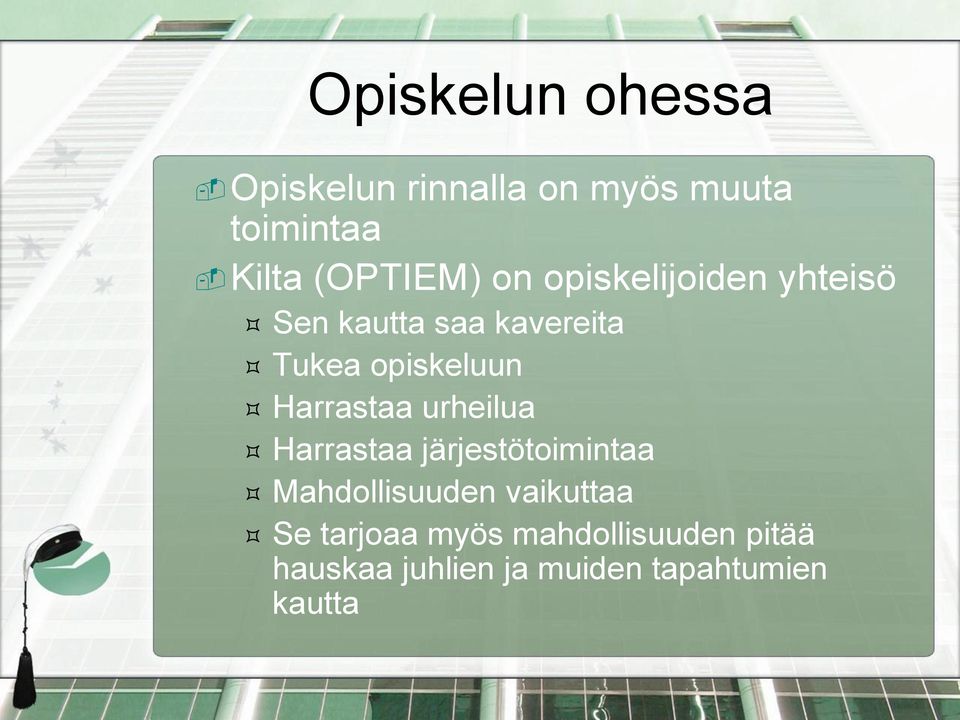 Opiskelun ohessa

Opiskelun rinnalla on myös muuta toimintaa

Kilta (OPTIEM) on opiskelijoiden yhteisö

Sen kautta saa kavereita

Tukea opiskeluun

Harrastaa urheilua

Harrastaa järjestötoimintaa

Mahdollisuuden vaikuttaa

Se tarjoaa myös mahdollisuuden pitää hauskaa juhlien ja muiden tapahtumien kautta